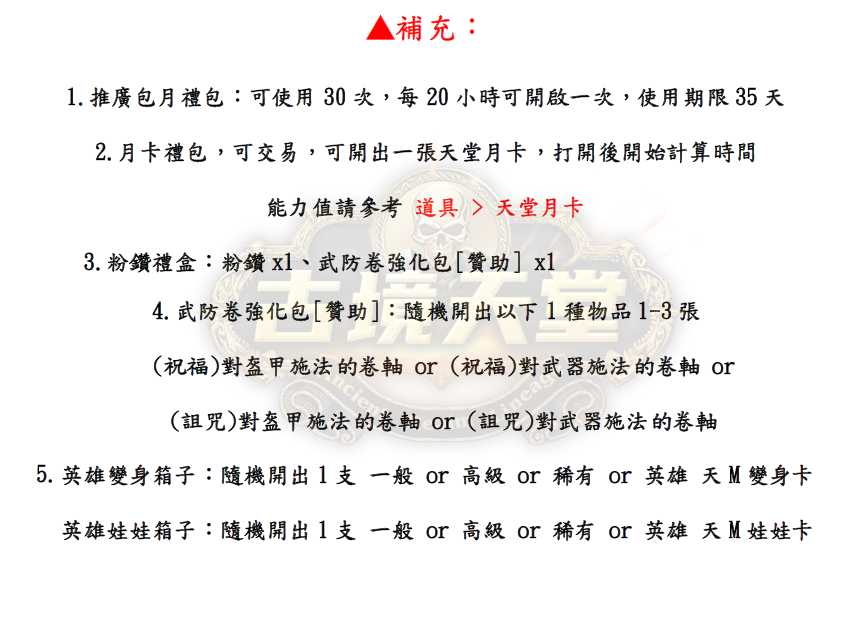 ▲補充：

1.推廣包月禮包：可使用 30 次，每 20 小時可開啟一次，使用期限 35 天

2.月卡禮包，可交易，可開出一張天堂月卡，打開後開始計算時間

能力值請參考 道具 > 天堂月卡

3.粉鑽禮盒：粉鑽 x1、武防卷強化包[贊助] x1

4.武防卷強化包[贊助]：隨機開出以下 1 種物品 1-3 張

(祝福)對盔甲施法的卷軸 or (祝福)對武器施法的卷軸 or

(詛咒)對盔甲施法的卷軸 or (詛咒)對武器施法的卷軸

5.英雄變身箱子：隨機開出 1 支 一般 or 高級 or 稀有 or 英雄 天 M 變身卡

英雄娃娃箱子：隨機開出 1 支 一般 or 高級 or 稀有 or 英雄 天 M 娃娃卡

古境天堂